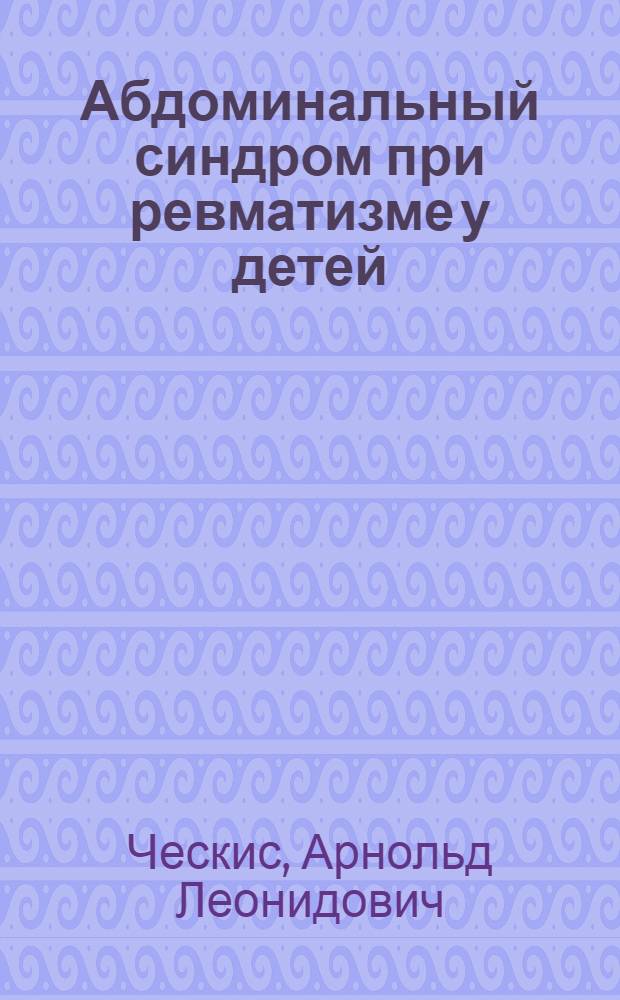 Абдоминальный синдром при ревматизме у детей

Ческис, Арнольд Леонидович